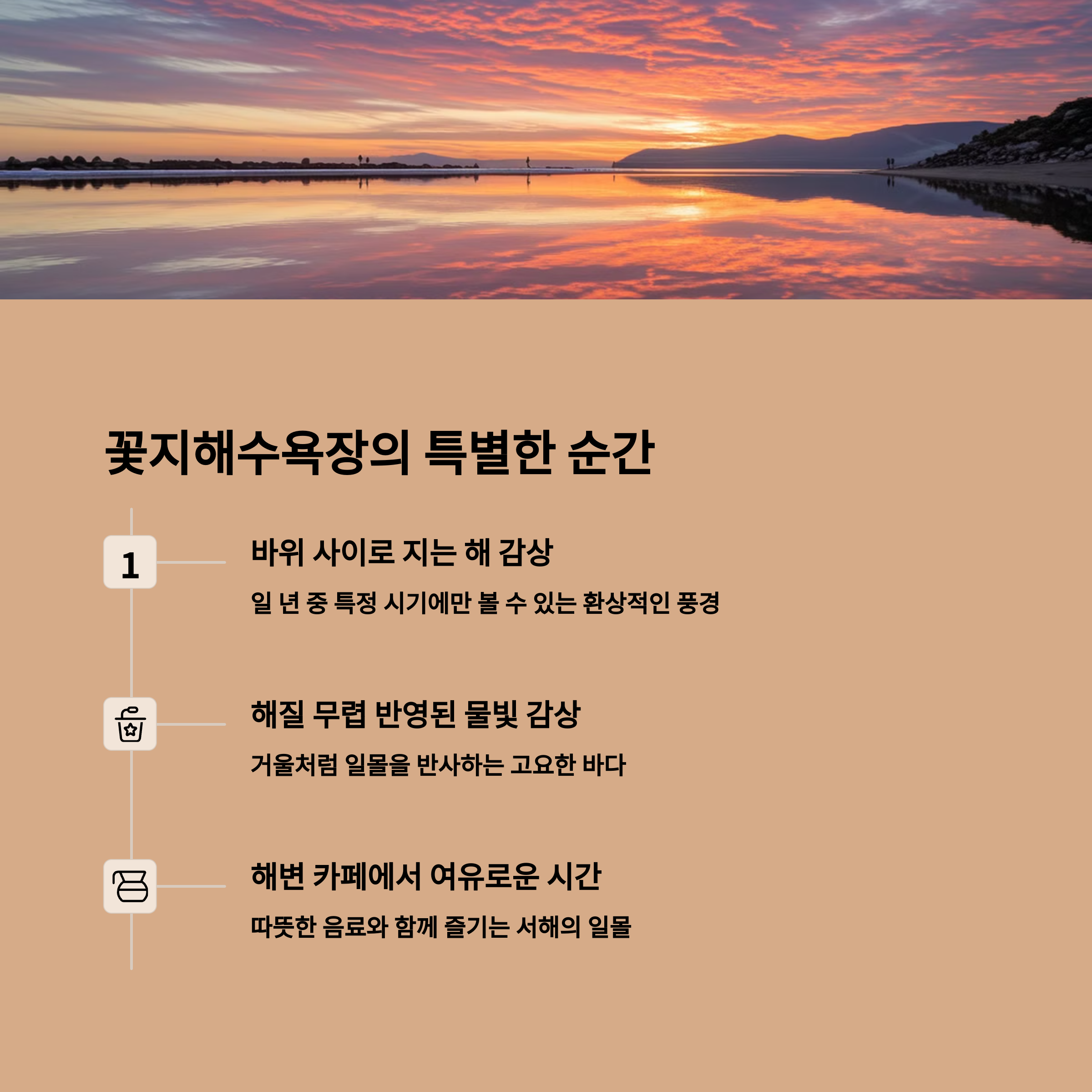 꽃지해수욕장의 특별한 순간

1

바위 사이로 지는 해 감상

일 년 중 특정 시기에만 볼 수 있는 환상적인 풍경

해질 무렵 반영된 물빛 감상

거울처럼 일몰을 반사하는 고요한 바다

해변 카페에서 여유로운 시간

따뜻한 음료와 함께 즐기는 서해의 일몰